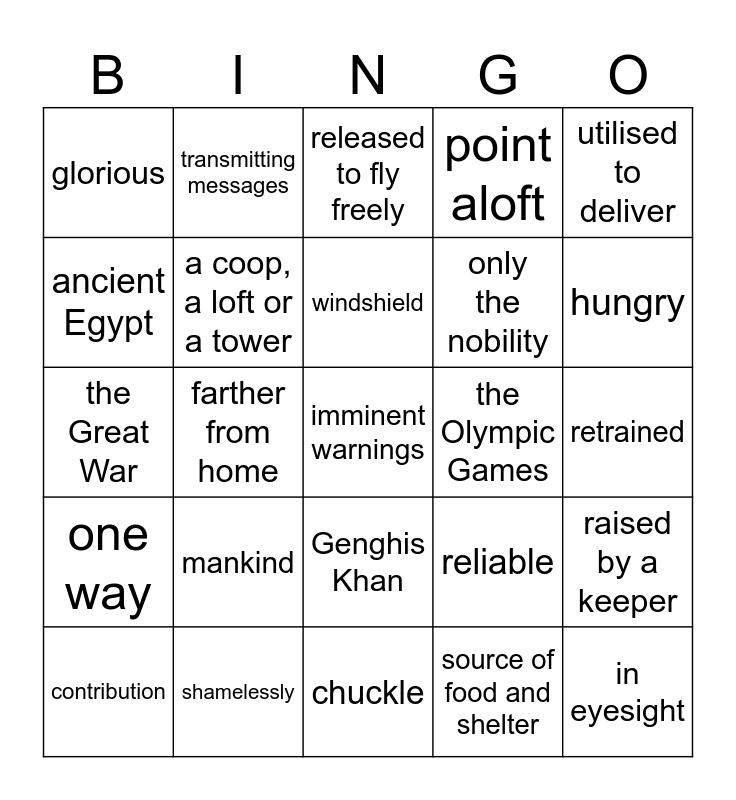 | B | I | N | G | O |
|---|---|---|---|---|
| glorious | transmitting messages | released to fly freely | point aloft | utilised to deliver |
| ancient Egypt | a coop, a loft or a tower | windshield | only the nobility | hungry |
| the Great War | farther from home | imminent warnings | the Olympic Games | retrained |
| one way | mankind | Genghis Khan | reliable | raised by a keeper |
| contribution | shamelessly | chuckle | source of food and shelter | in eyesight |